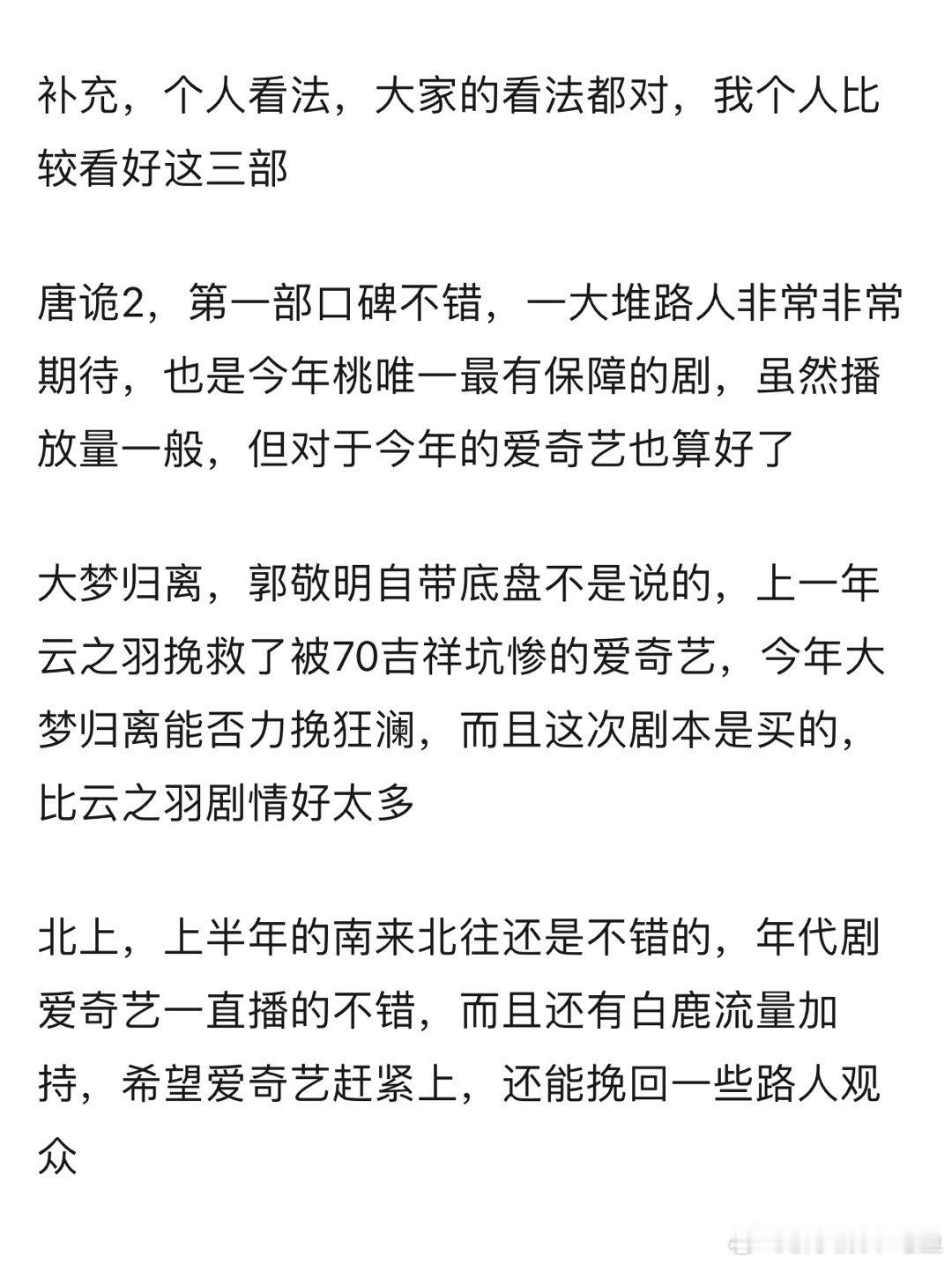 补充，个人看法，大家的看法都对，我个人比较看好这三部

唐诡2，第一部口碑不错，一大堆路人非常非常期待，也是今年桃唯一最有保障的剧，虽然播放量一般，但对于今年的爱奇艺也算好了

大梦归离，郭敬明自带底盘不是说的，上一年云之羽挽救了被70吉祥坑惨的爱奇艺，今年大梦归离能否力挽狂澜，而且这次剧本是买的，比云之羽剧情好太多

北上，上半年的南来北往还是不错的，年代剧爱奇艺一直播的不错，而且还有白鹿流量加持，希望爱奇艺赶紧上，还能挽回一些路人观众